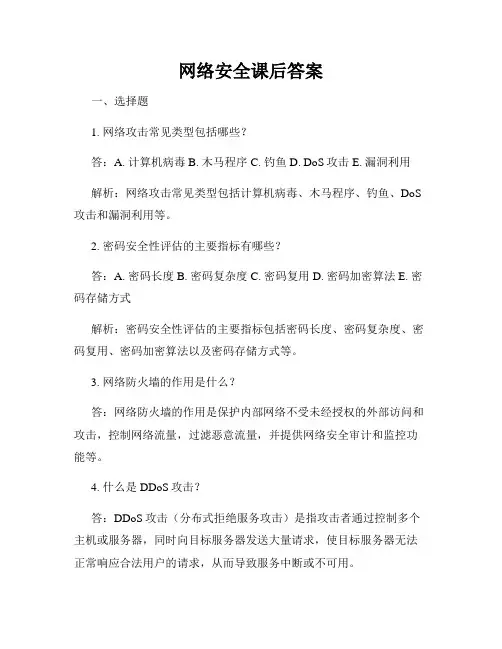 网络安全课后答案

一、选择题

1. 网络攻击常见类型包括哪些？

答：A. 计算机病毒 B. 木马程序 C. 钓鱼 D. DoS 攻击 E. 漏洞利用

解析：网络攻击常见类型包括计算机病毒、木马程序、钓鱼、DoS 攻击和漏洞利用等。

2. 密码安全性评估的主要指标有哪些？

答：A. 密码长度 B. 密码复杂度 C. 密码复用 D. 密码加密算法 E. 密码存储方式

解析：密码安全性评估的主要指标包括密码长度、密码复杂度、密码复用、密码加密算法以及密码存储方式等。

3. 网络防火墙的作用是什么？

答：网络防火墙的作用是保护内部网络不受未经授权的外部访问和攻击，控制网络流量，过滤恶意流量，并提供网络安全审计和监控功能等。

4. 什么是 DDoS 攻击？

答：DDoS 攻击（分布式拒绝服务攻击）是指攻击者通过控制多个主机或服务器，同时向目标服务器发送大量请求，使目标服务器无法正常响应合法用户的请求，从而导致服务中断或不可用。